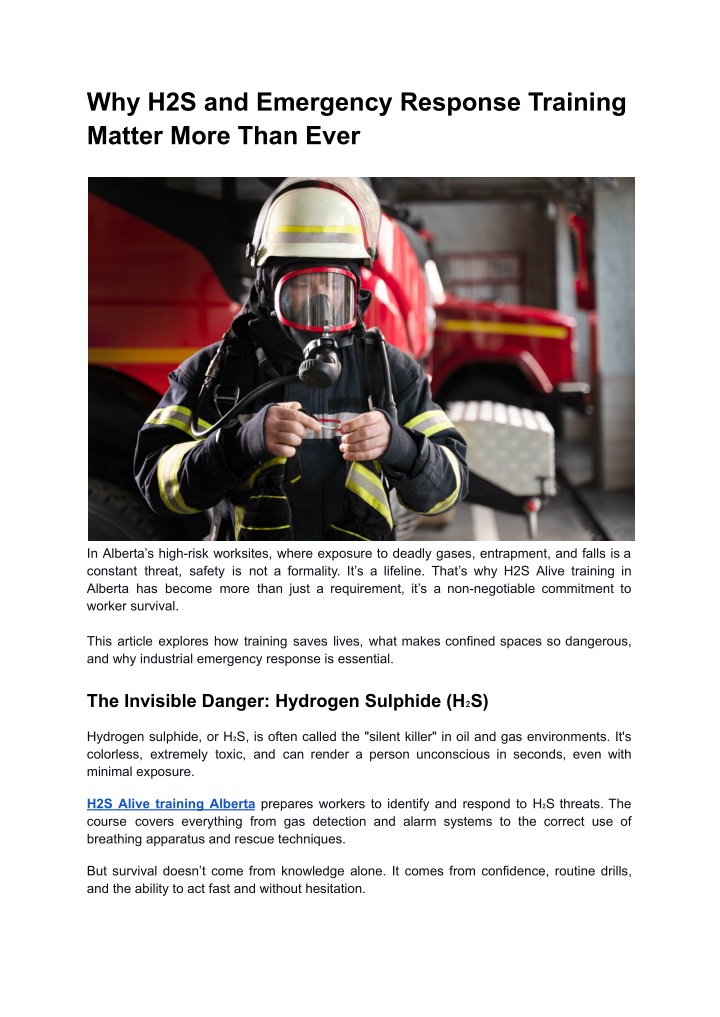 Why H2S and Emergency Response Training Matter More Than Ever

In Alberta's high-risk worksites, where exposure to deadly gases, entrapment, and falls is a constant threat, safety is not a formality. It's a lifeline. That's why H2S Alive training in Alberta has become more than just a requirement, it's a non-negotiable commitment to worker survival.

This article explores how training saves lives, what makes confined spaces so dangerous, and why industrial emergency response is essential.

The Invisible Danger: Hydrogen Sulphide ($H_2S$)

Hydrogen sulphide, or $H_2S$, is often called the "silent killer" in oil and gas environments. It's colorless, extremely toxic, and can render a person unconscious in seconds, even with minimal exposure.

H2S Alive training Alberta prepares workers to identify and respond to $H_2S$ threats. The course covers everything from gas detection and alarm systems to the correct use of breathing apparatus and rescue techniques.

But survival doesn't come from knowledge alone. It comes from confidence, routine drills, and the ability to act fast and without hesitation.